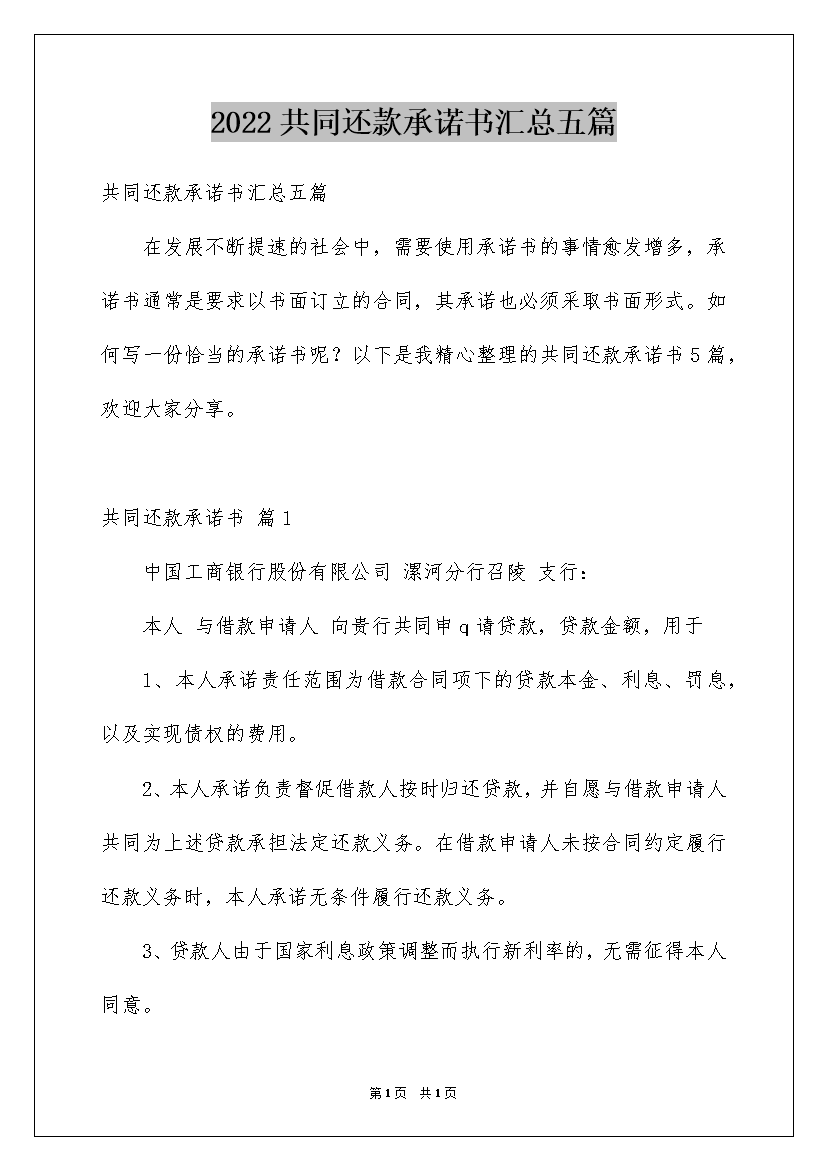 2022共同还款承诺书汇总五篇

共同还款承诺书汇总五篇

在发展不断提速的社会中，需要使用承诺书的事情愈发增多，承诺书通常是要求以书面订立的合同，其承诺也必须采取书面形式。如何写一份恰当的承诺书呢？以下是我精心整理的共同还款承诺书5篇，欢迎大家分享。

共同还款承诺书 篇1

中国工商银行股份有限公司 漯河分行召陵 支行：

本人 与借款申请人 向贵行共同申q请贷款，贷款金额，用于

1、本人承诺责任范围为借款合同项下的贷款本金、利息、罚息，以及实现债权的费用。

2、本人承诺负责督促借款人按时归还贷款，并自愿与借款申请人共同为上述贷款承担法定还款义务。在借款申请人未按合同约定履行还款义务时，本人承诺无条件履行还款义务。

3、贷款人由于国家利息政策调整而执行新利率的，无需征得本人同意。

第1页 共1页